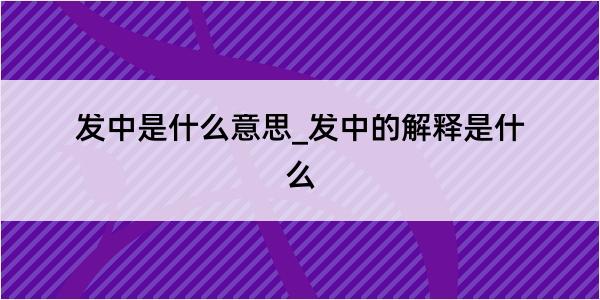 发中是什么意思_发中的解释是什么